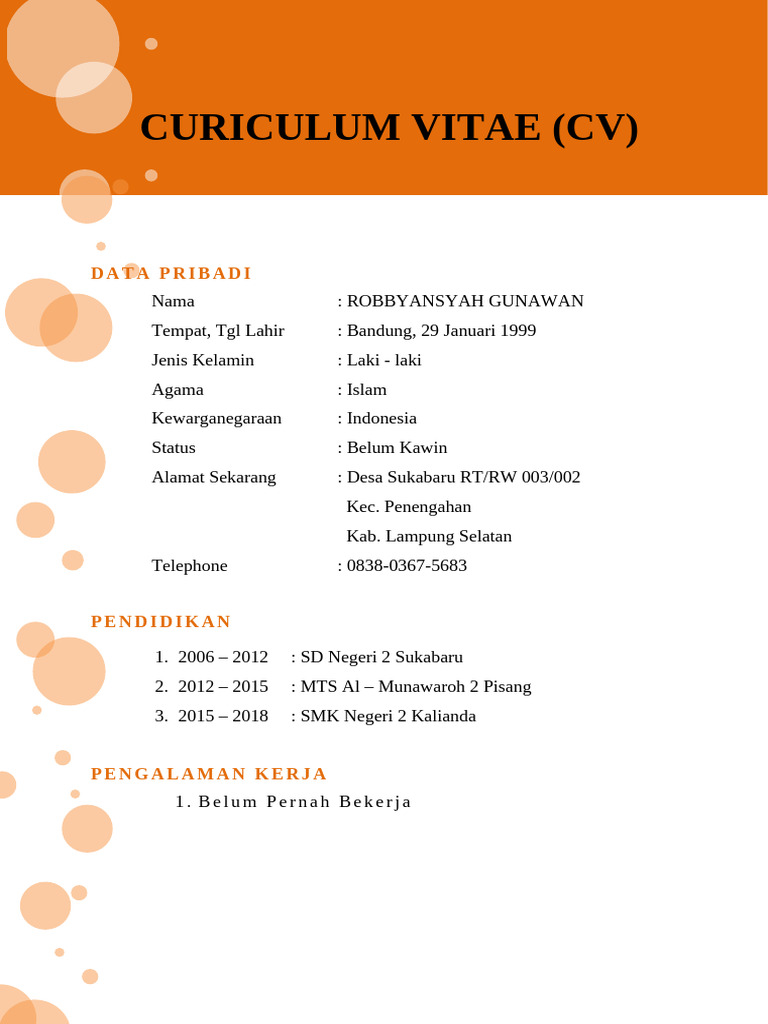 CURICULUM VITAE (CV)

DATA PRIBADI

Nama : ROBBYANSYAH GUNAWAN
Tempat, Tgl Lahir : Bandung, 29 Januari 1999
Jenis Kelamin : Laki - laki
Agama : Islam
Kewarganegaraan : Indonesia
Status : Belum Kawin
Alamat Sekarang : Desa Sukabaru RT/RW 003/002
Kec. Penengahan
Kab. Lampung Selatan
Telephone : 0838-0367-5683

PENDIDIKAN

1. 2006 – 2012 : SD Negeri 2 Sukabaru
2. 2012 – 2015 : MTS Al – Munawaroh 2 Pisang
3. 2015 – 2018 : SMK Negeri 2 Kalianda

PENGALAMAN KERJA

1. Belum Pernah Bekerja